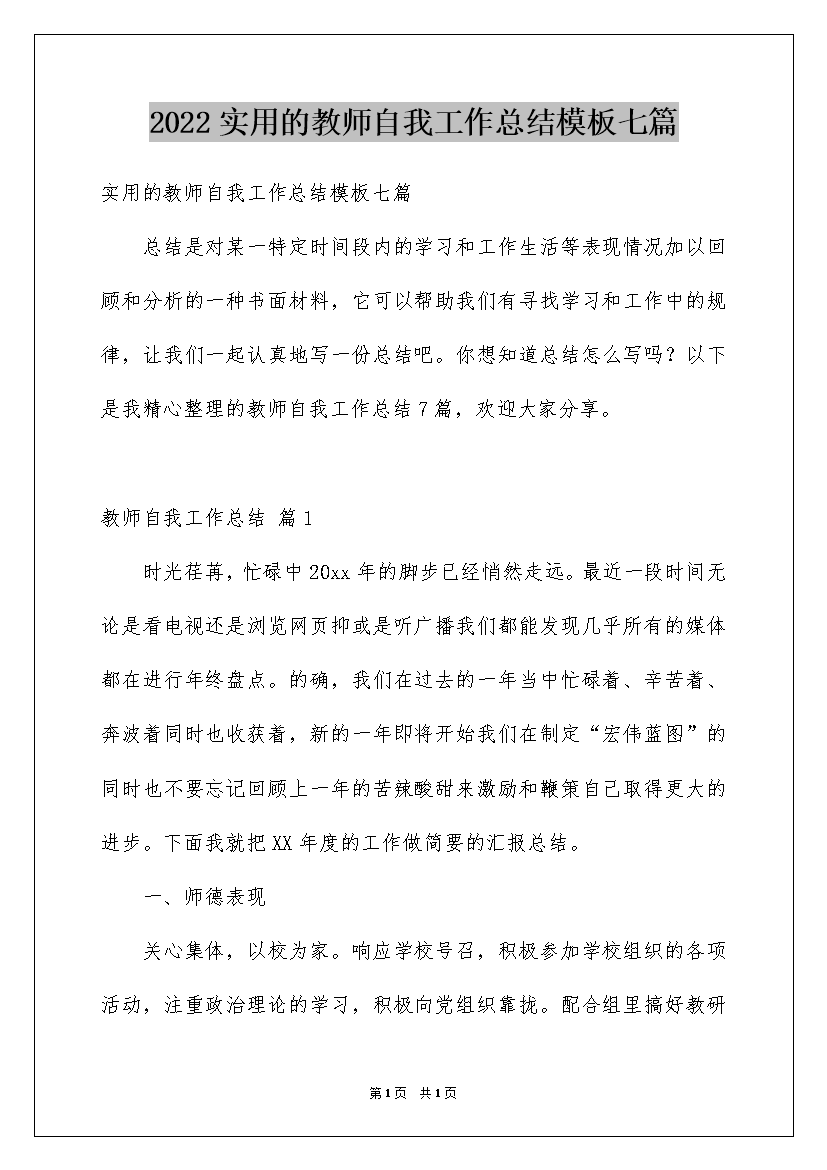 2022实用的教师自我工作总结模板七篇

实用的教师自我工作总结模板七篇

总结是对某一特定时间段内的学习和工作生活等表现情况加以回顾和分析的一种书面材料，它可以帮助我们有寻找学习和工作中的规律，让我们一起认真地写一份总结吧。你想知道总结怎么写吗？以下是我精心整理的教师自我工作总结7篇，欢迎大家分享。

教师自我工作总结 篇1

时光荏苒，忙碌中20xx年的脚步已经悄然走远。最近一段时间无论是看电视还是浏览网页抑或是听广播我们都能发现几乎所有的媒体都在进行年终盘点。的确，我们在过去的一年当中忙碌着、辛苦着、奔波着同时也收获着，新的一年即将开始我们在制定“宏伟蓝图”的同时也不要忘记回顾上一年的苦辣酸甜来激励和鞭策自己取得更大的进步。下面我就把XX年度的工作做简要的汇报总结。

一、师德表现

关心集体，以校为家。响应学校号召，积极参加学校组织的各项活动，注重政治理论的学习，积极向党组织靠拢。配合组里搞好教研

第1页 共1页